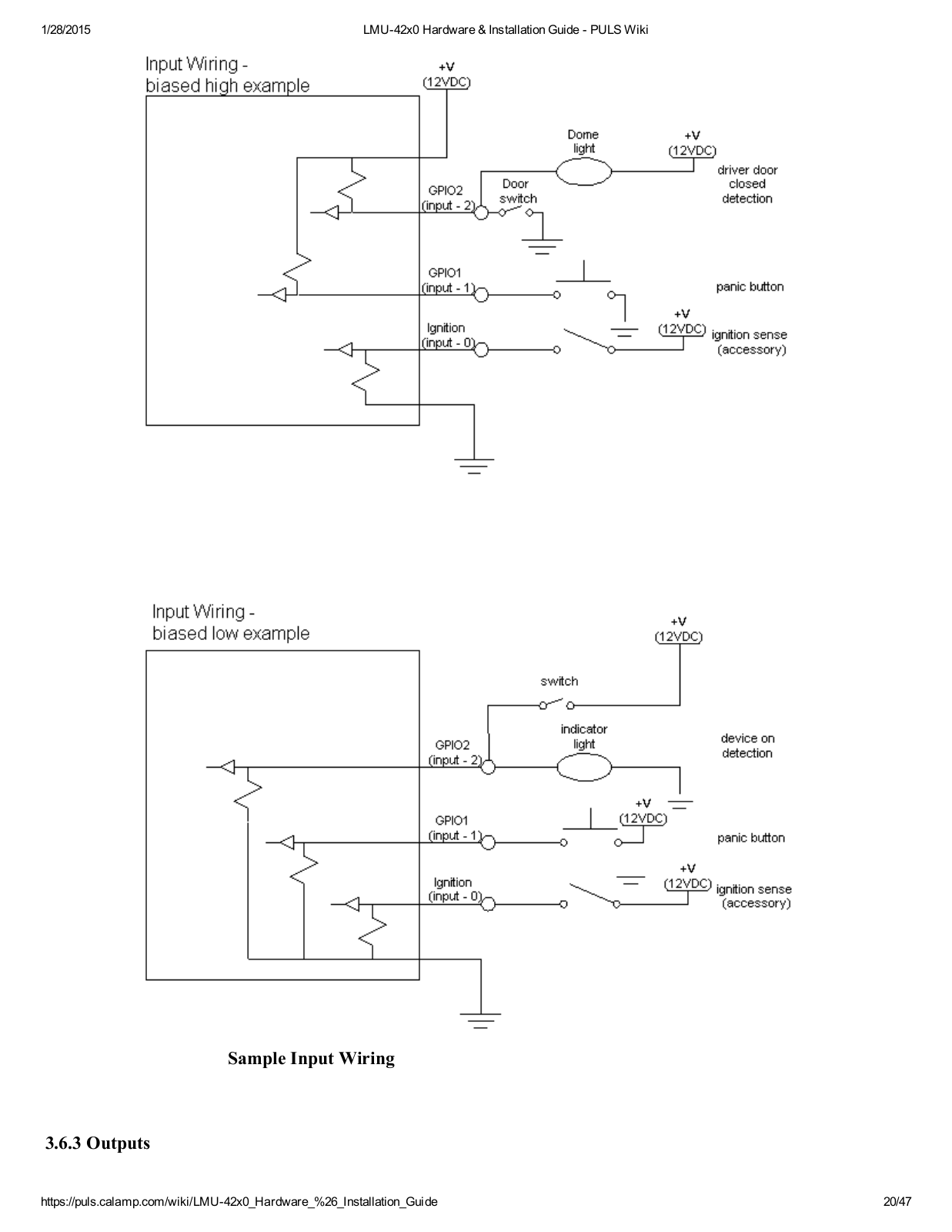 1/28/2015 LMU-42x0 Hardware & Installation Guide - PULS Wiki

Input Wiring - biased high example

+V (12VDC)

Dome light

+V (12VDC)

driver door closed detection

GPIO2 (input - 2)

Door switch

GPIO1 (input - 1)

panic button

Ignition (input - 0)

+V (12VDC)

ignition sense (accessory)

Input Wiring - biased low example

+V (12VDC)

switch

GPIO2 (input - 2)

indicator light

device on detection

GPIO1 (input - 1)

+V (12VDC)

panic button

Ignition (input - 0)

+V (12VDC)

ignition sense (accessory)

Sample Input Wiring

3.6.3 Outputs

https://puls.calamp.com/wiki/LMU-42x0_Hardware_%26_Installation_Guide 20/47